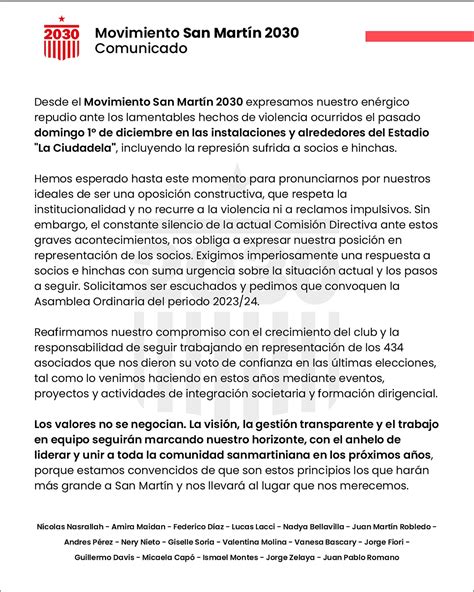 2030

Movimiento San Martín 2030
Comunicado

Desde el Movimiento San Martín 2030 expresamos nuestro enérgico repudio ante los lamentables hechos de violencia ocurridos el pasado domingo 1° de diciembre en las instalaciones y alrededores del Estadio "La Ciudadela", incluyendo la represión sufrida a socios e hinchas.

Hemos esperado hasta este momento para pronunciarnos por nuestros ideales de ser una oposición constructiva, que respeta la institucionalidad y no recurre a la violencia ni a reclamos impulsivos. Sin embargo, el constante silencio de la actual Comisión Directiva ante estos graves acontecimientos, nos obliga a expresar nuestra posición en representación de los socios. Exigimos imperiosamente una respuesta a socios e hinchas con suma urgencia sobre la situación actual y los pasos a seguir. Solicitamos ser escuchados y pedimos que convoquen la Asamblea Ordinaria del periodo 2023/24.

Reafirmamos nuestro compromiso con el crecimiento del club y la responsabilidad de seguir trabajando en representación de los 434 asociados que nos dieron su voto de confianza en las últimas elecciones, tal como lo venimos haciendo en estos años mediante eventos, proyectos y actividades de integración societaria y formación dirigencial.

Los valores no se negocian. La visión, la gestión transparente y el trabajo en equipo seguirán marcando nuestro horizonte, con el anhelo de liderar y unir a toda la comunidad sanmartiniana en los próximos años, porque estamos convencidos de que son estos principios los que harán más grande a San Martín y nos llevará al lugar que nos merecemos.

Nicolas Nasrallah - Amira Maidan - Federico Díaz - Lucas Lacci - Nadya Bellavilla - Juan Martín Robledo - Andres Pérez - Nery Nieto - Giselle Soria - Valentina Molina - Vanesa Bascary - Jorge Fiori - Guillermo Davis - Micaela Capó - Ismael Montes - Jorge Zelaya - Juan Pablo Romano